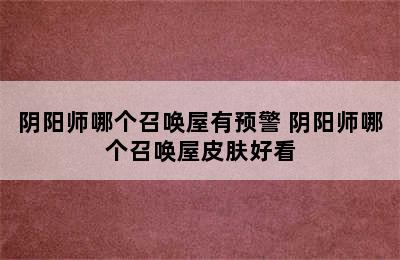 阴阳师哪个召唤屋有预警 阴阳师哪个召唤屋皮肤好看